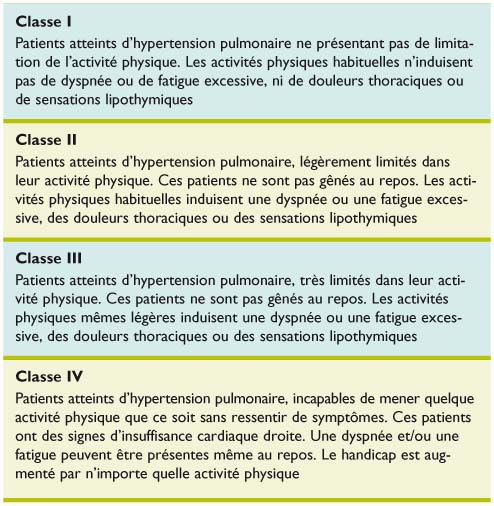 Classe I
Patients atteints d'hypertension pulmonaire ne présentant pas de limitation de l'activité physique. Les activités physiques habituelles n'induisent pas de dyspnée ou de fatigue excessive, ni de douleurs thoraciques ou de sensations lipothymiques

Classe II
Patients atteints d'hypertension pulmonaire, légèrement limités dans leur activité physique. Ces patients ne sont pas gênés au repos. Les activités physiques habituelles induisent une dyspnée ou une fatigue excessive, des douleurs thoraciques ou des sensations lipothymiques

Classe III
Patients atteints d'hypertension pulmonaire, très limités dans leur activité physique. Ces patients ne sont pas gênés au repos. Les activités physiques mêmes légères induisent une dyspnée ou une fatigue excessive, des douleurs thoraciques ou des sensations lipothymiques

Classe IV
Patients atteints d'hypertension pulmonaire, incapables de mener quelque activité physique que ce soit sans ressentir de symptômes. Ces patients ont des signes d'insuffisance cardiaque droite. Une dyspnée et/ou une fatigue peuvent être présentes même au repos. Le handicap est augmenté par n'importe quelle activité physique